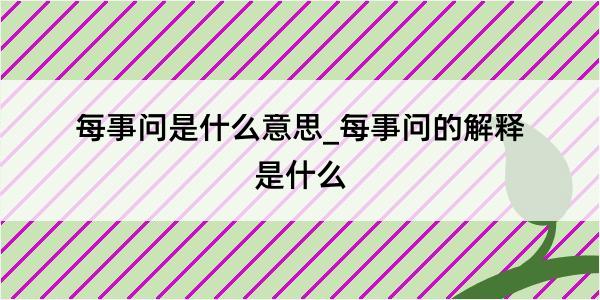 每事问是什么意思_每事问的解释是什么